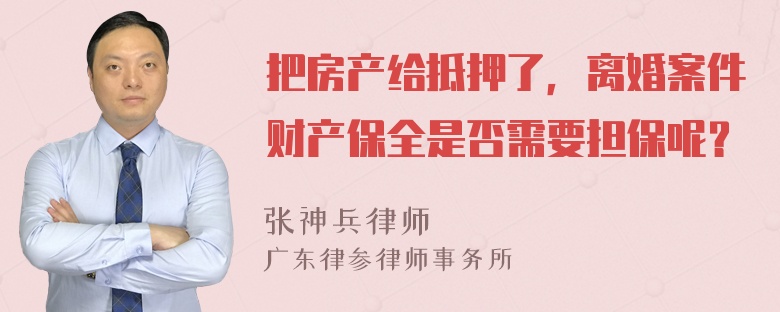 把房产给抵押了，离婚案件财产保全是否需要担保呢？

张神兵律师
广东律参律师事务所